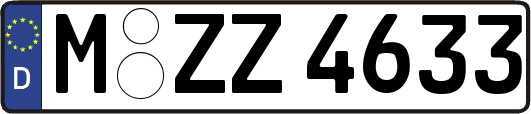 D
M ZZ 4633